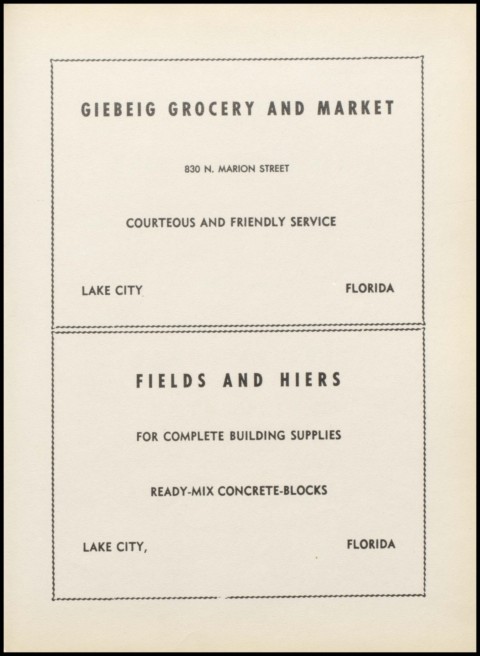 GIEBEIG GROCERY AND MARKET

830 N. MARION STREET

COURTEOUS AND FRIENDLY SERVICE

LAKE CITY FLORIDA

FIELDS AND HIERS

FOR COMPLETE BUILDING SUPPLIES

READY-MIX CONCRETE-BLOCKS

LAKE CITY, FLORIDA